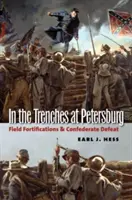 In the Trenches at Petersburg
Field Fortifications & Confederate Defeat
EARL J. HESS